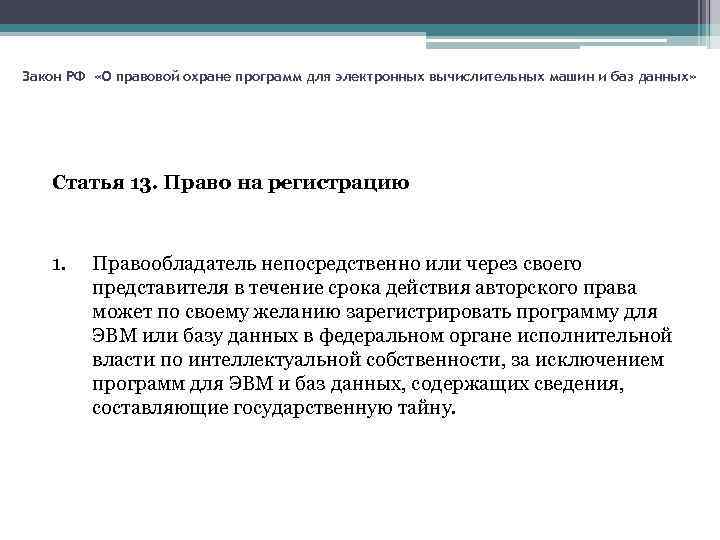 Закон РФ «О правовой охране программ для электронных вычислительных машин и баз данных»

Статья 13. Право на регистрацию

1. Правообладатель непосредственно или через своего представителя в течение срока действия авторского права может по своему желанию зарегистрировать программу для ЭВМ или базу данных в федеральном органе исполнительной власти по интеллектуальной собственности, за исключением программ для ЭВМ и баз данных, содержащих сведения, составляющие государственную тайну.